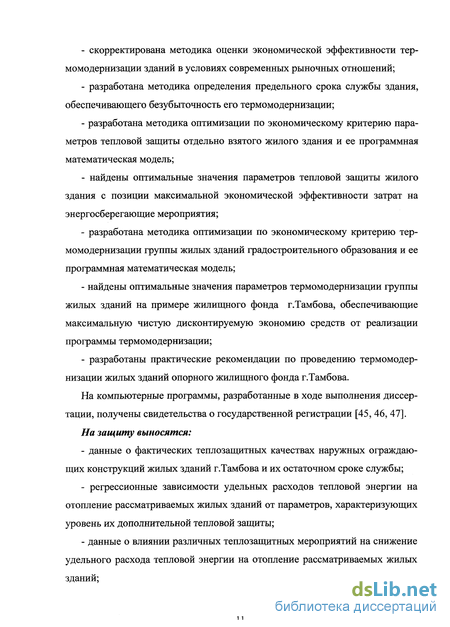 - скорректирована методика оценки экономической эффективности термомодернизации зданий в условиях современных рыночных отношений;

- разработана методика определения предельного срока службы здания, обеспечивающего безубыточность его термомодернизации;

- разработана методика оптимизации по экономическому критерию параметров тепловой защиты отдельно взятого жилого здания и ее программная математическая модель;

- найдены оптимальные значения параметров тепловой защиты жилого здания с позиции максимальной экономической эффективности затрат на энергосберегающие мероприятия;

- разработана методика оптимизации по экономическому критерию термомодернизации группы жилых зданий градостроительного образования и ее программная математическая модель;

- найдены оптимальные значения параметров термомодернизации группы жилых зданий на примере жилищного фонда г.Тамбова, обеспечивающие максимальную чистую дисконтируемую экономию средств от реализации программы термомодернизации;

- разработаны практические рекомендации по проведению термомодернизации жилых зданий опорного жилищного фонда г.Тамбова.

На компьютерные программы, разработанные в ходе выполнения диссертации, получены свидетельства о государственной регистрации [45, 46, 47].

На защиту выносятся:

- данные о фактических теплозащитных качествах наружных ограждающих конструкций жилых зданий г.Тамбова и их остаточном сроке службы;

- регрессионные зависимости удельных расходов тепловой энергии на отопление рассматриваемых жилых зданий от параметров, характеризующих уровень их дополнительной тепловой защиты;

- данные о влиянии различных теплозащитных мероприятий на снижение удельного расхода тепловой энергии на отопление рассматриваемых жилых зданий;

11

dsLib.net
библиотека диссертаций